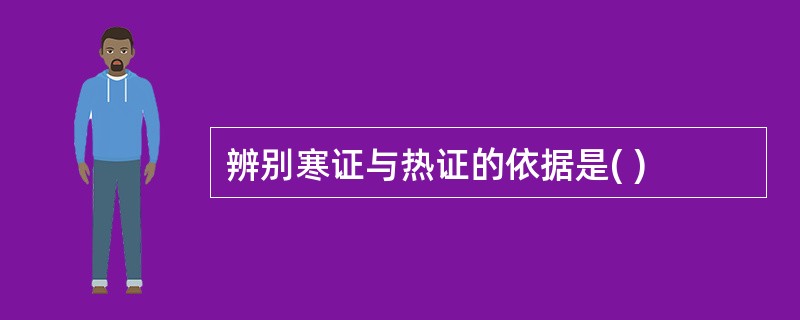 辨别寒证与热证的依据是( )